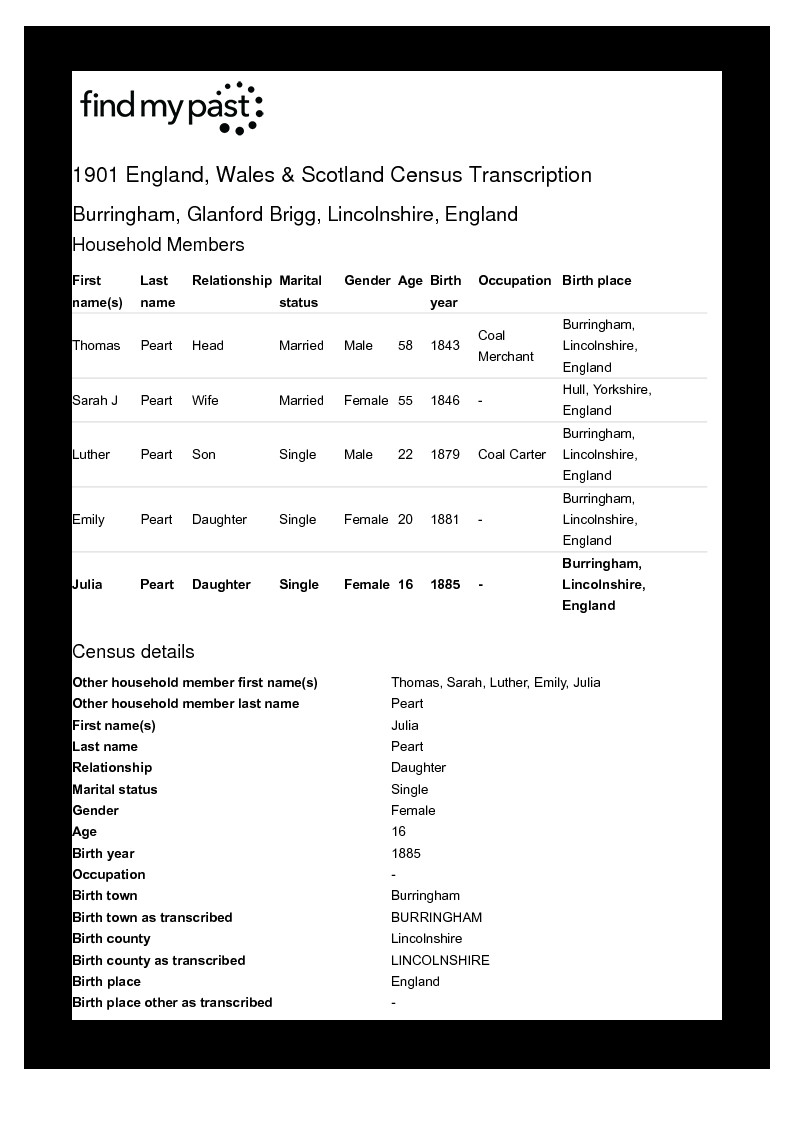 findmypast

1901 England, Wales & Scotland Census Transcription

Burringham, Glanford Brigg, Lincolnshire, England

Household Members

| First name(s) | Last name | Relationship | Marital status | Gender | Age | Birth year | Occupation | Birth place |
|---|---|---|---|---|---|---|---|---|
| Thomas | Peart | Head | Married | Male | 58 | 1843 | Coal Merchant | Burringham, Lincolnshire, England |
| Sarah J | Peart | Wife | Married | Female | 55 | 1846 | - | Hull, Yorkshire, England |
| Luther | Peart | Son | Single | Male | 22 | 1879 | Coal Carter | Burringham, Lincolnshire, England |
| Emily | Peart | Daughter | Single | Female | 20 | 1881 | - | Burringham, Lincolnshire, England |
| Julia | Peart | Daughter | Single | Female | 16 | 1885 | - | Burringham, Lincolnshire, England |

Census details

| | |
|---|---|
| Other household member first name(s) | Thomas, Sarah, Luther, Emily, Julia |
| Other household member last name | Peart |
| First name(s) | Julia |
| Last name | Peart |
| Relationship | Daughter |
| Marital status | Single |
| Gender | Female |
| Age | 16 |
| Birth year | 1885 |
| Occupation | - |
| Birth town | Burringham |
| Birth town as transcribed | BURRINGHAM |
| Birth county | Lincolnshire |
| Birth county as transcribed | LINCOLNSHIRE |
| Birth place | England |
| Birth place other as transcribed | - |